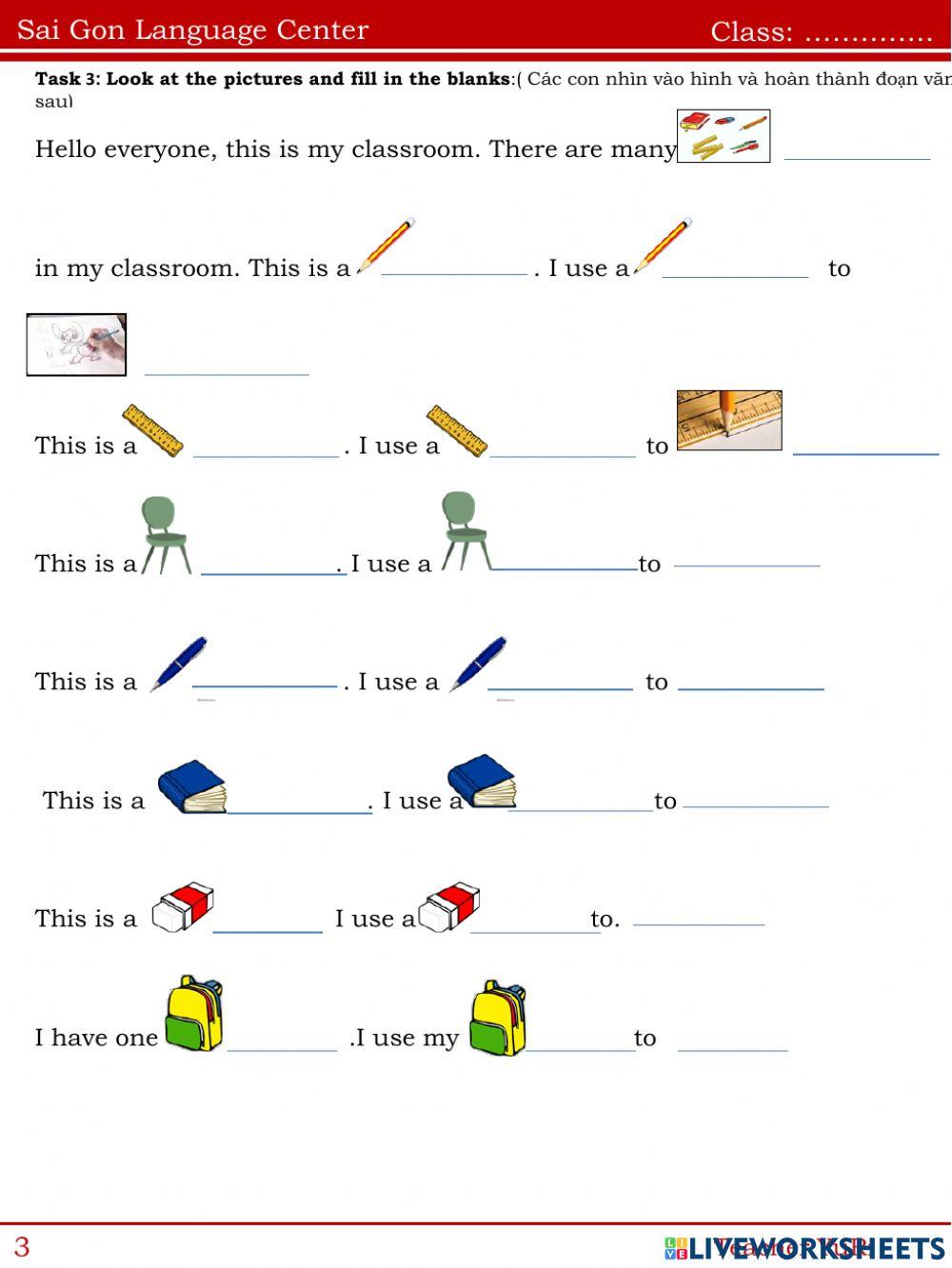 Sai Gon Language Center

Class: …………..

**Task 3: Look at the pictures and fill in the blanks**:( Các con nhìn vào hình và hoàn thành đoạn văn sau)

Hello everyone, this is my classroom. There are many ____________

in my classroom. This is a ____________ . I use a ____________ to

____________

This is a ____________ . I use a ____________ to ____________

This is a ____________ . I use a ____________ to ____________

This is a ____________ . I use a ____________ to ____________

This is a ____________ . I use a ____________ to ____________

This is a ____________ I use a ____________ to. ____________

I have one ____________ .I use my ____________ to ____________

3

LIVEWORKSHEETS